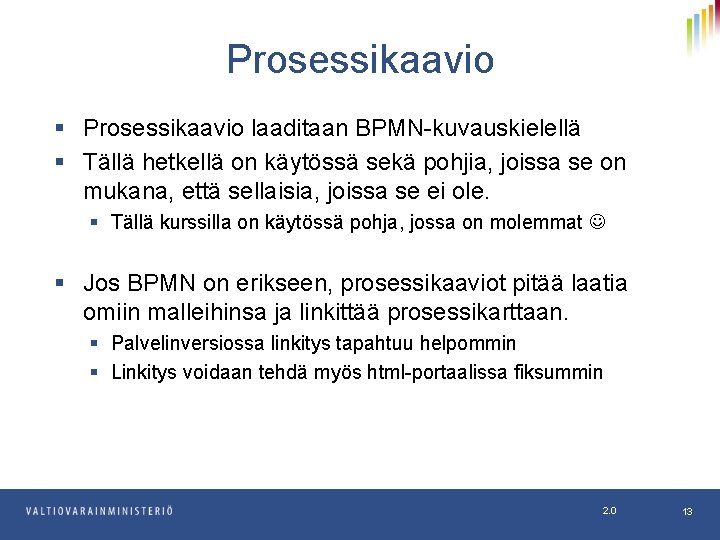 Prosessikaavio

▪ Prosessikaavio laaditaan BPMN-kuvauskielellä
▪ Tällä hetkellä on käytössä sekä pohjia, joissa se on mukana, että sellaisia, joissa se ei ole.
  ▪ Tällä kurssilla on käytössä pohja, jossa on molemmat ☺

▪ Jos BPMN on erikseen, prosessikaaviot pitää laatia omiin malleihinsa ja linkittää prosessikarttaan.
  ▪ Palvelinversiossa linkitys tapahtuu helpommin
  ▪ Linkitys voidaan tehdä myös html-portaalissa fiksummin

VALTIOVARAINMINISTERIÖ 2.0 13